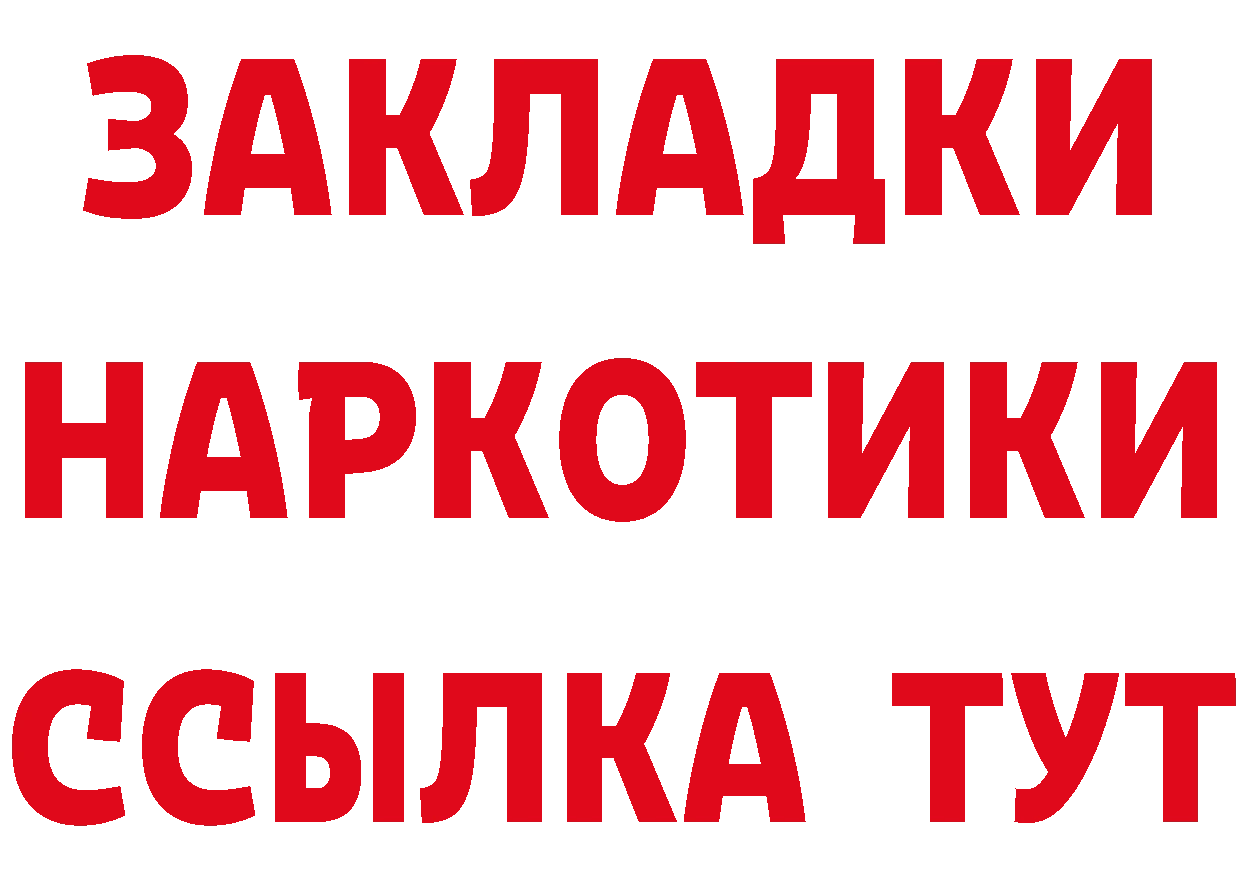 ЗАКЛАДКИ НАРКОТИКИ ССЫЛКА ТУТ